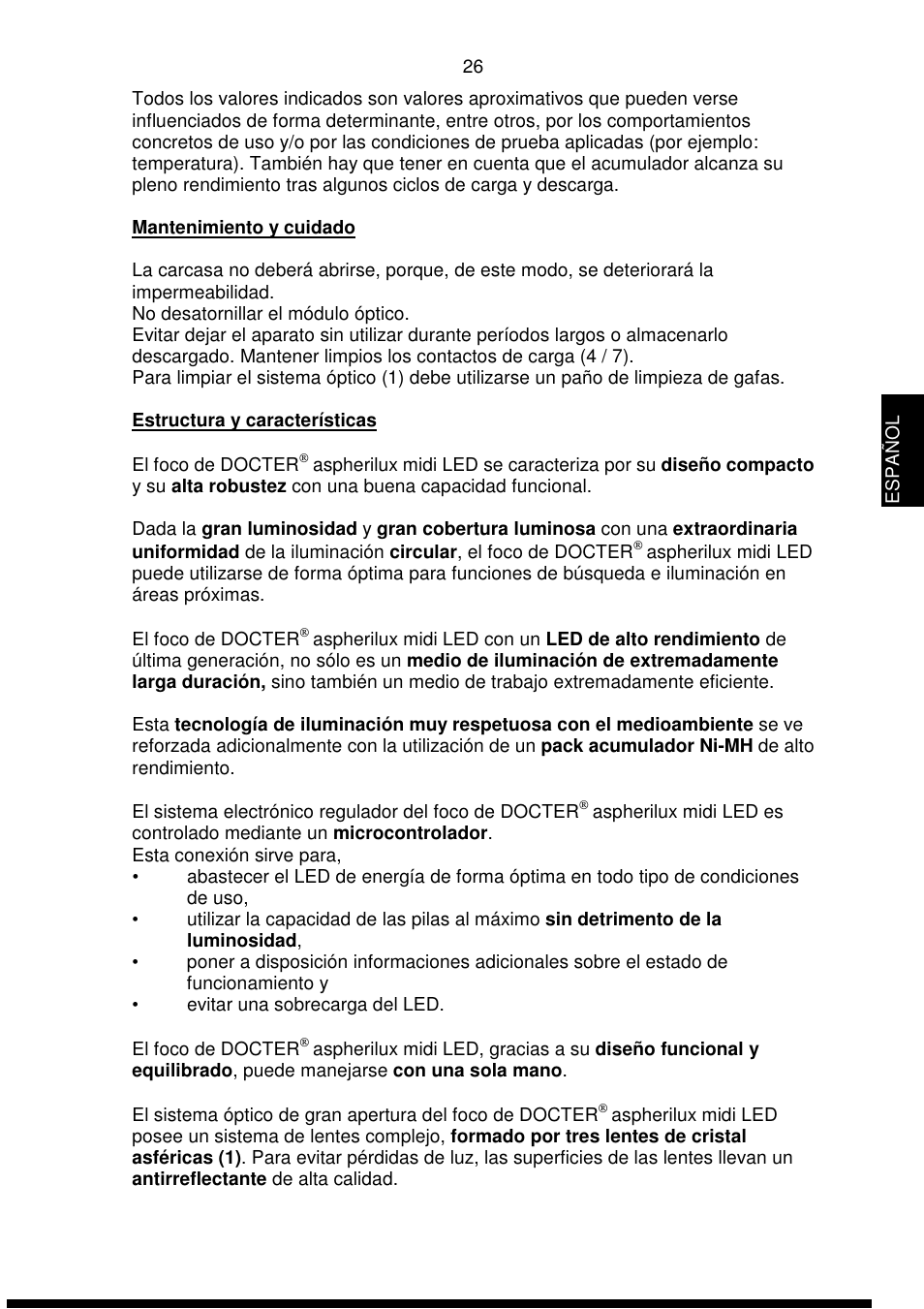 26

Todos los valores indicados son valores aproximativos que pueden verse influenciados de forma determinante, entre otros, por los comportamientos concretos de uso y/o por las condiciones de prueba aplicadas (por ejemplo: temperatura). También hay que tener en cuenta que el acumulador alcanza su pleno rendimiento tras algunos ciclos de carga y descarga.

Mantenimiento y cuidado

La carcasa no deberá abrirse, porque, de este modo, se deteriorará la impermeabilidad.
No desatornillar el módulo óptico.
Evitar dejar el aparato sin utilizar durante períodos largos o almacenarlo descargado. Mantener limpios los contactos de carga (4 / 7).
Para limpiar el sistema óptico (1) debe utilizarse un paño de limpieza de gafas.

Estructura y características

El foco de DOCTER® aspherilux midi LED se caracteriza por su diseño compacto y su alta robustez con una buena capacidad funcional.

Dada la gran luminosidad y gran cobertura luminosa con una extraordinaria uniformidad de la iluminación circular, el foco de DOCTER® aspherilux midi LED puede utilizarse de forma óptima para funciones de búsqueda e iluminación en áreas próximas.

El foco de DOCTER® aspherilux midi LED con un LED de alto rendimiento de última generación, no sólo es un medio de iluminación de extremadamente larga duración, sino también un medio de trabajo extremadamente eficiente.

Esta tecnología de iluminación muy respetuosa con el medioambiente se ve reforzada adicionalmente con la utilización de un pack acumulador Ni-MH de alto rendimiento.

El sistema electrónico regulador del foco de DOCTER® aspherilux midi LED es controlado mediante un microcontrolador.
Esta conexión sirve para,
• abastecer el LED de energía de forma óptima en todo tipo de condiciones de uso,
• utilizar la capacidad de las pilas al máximo sin detrimento de la luminosidad,
• poner a disposición informaciones adicionales sobre el estado de funcionamiento y
• evitar una sobrecarga del LED.

El foco de DOCTER® aspherilux midi LED, gracias a su diseño funcional y equilibrado, puede manejarse con una sola mano.

El sistema óptico de gran apertura del foco de DOCTER® aspherilux midi LED posee un sistema de lentes complejo, formado por tres lentes de cristal asféricas (1). Para evitar pérdidas de luz, las superficies de las lentes llevan un antirreflectante de alta calidad.

ESPAÑOL